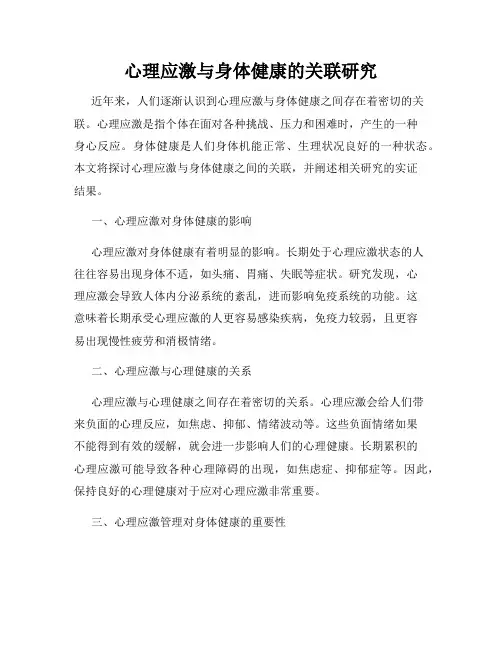 心理应激与身体健康的关联研究

近年来，人们逐渐认识到心理应激与身体健康之间存在着密切的关联。心理应激是指个体在面对各种挑战、压力和困难时，产生的一种身心反应。身体健康是人们身体机能正常、生理状况良好的一种状态。本文将探讨心理应激与身体健康之间的关联，并阐述相关研究的实证结果。

一、心理应激对身体健康的影响

心理应激对身体健康有着明显的影响。长期处于心理应激状态的人往往容易出现身体不适，如头痛、胃痛、失眠等症状。研究发现，心理应激会导致人体内分泌系统的紊乱，进而影响免疫系统的功能。这意味着长期承受心理应激的人更容易感染疾病，免疫力较弱，且更容易出现慢性疲劳和消极情绪。

二、心理应激与心理健康的关系

心理应激与心理健康之间存在着密切的关系。心理应激会给人们带来负面的心理反应，如焦虑、抑郁、情绪波动等。这些负面情绪如果不能得到有效的缓解，就会进一步影响人们的心理健康。长期累积的心理应激可能导致各种心理障碍的出现，如焦虑症、抑郁症等。因此，保持良好的心理健康对于应对心理应激非常重要。

三、心理应激管理对身体健康的重要性